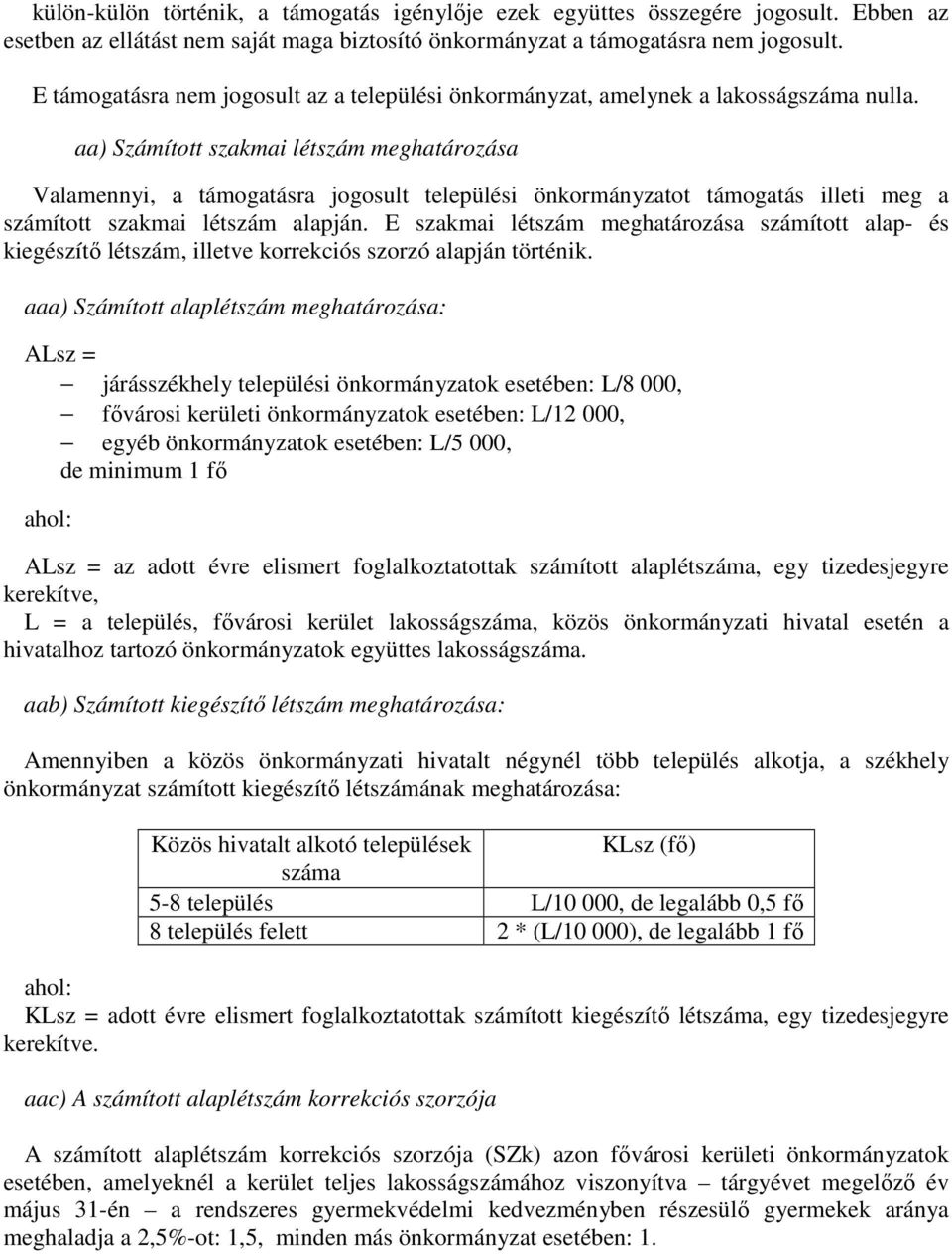 külön-külön történik, a támogatás igénylője ezek együttes összegére jogosult. Ebben az esetben az ellátást nem saját maga biztosító önkormányzat a támogatásra nem jogosult.

E támogatásra nem jogosult az a települési önkormányzat, amelynek a lakosságszáma nulla.

aa) Számított szakmai létszám meghatározása

Valamennyi, a támogatásra jogosult települési önkormányzatot támogatás illeti meg a számított szakmai létszám alapján. E szakmai létszám meghatározása számított alap- és kiegészítő létszám, illetve korrekciós szorzó alapján történik.

aaa) Számított alaplétszám meghatározása:

ALsz =
– járásszékhely települési önkormányzatok esetében: L/8 000,
– fővárosi kerületi önkormányzatok esetében: L/12 000,
– egyéb önkormányzatok esetében: L/5 000,
de minimum 1 fő

ahol:

ALsz = az adott évre elismert foglalkoztatottak számított alaplétszáma, egy tizedesjegyre kerekítve,
L = a település, fővárosi kerület lakosságszáma, közös önkormányzati hivatal esetén a hivatalhoz tartozó önkormányzatok együttes lakosságszáma.

aab) Számított kiegészítő létszám meghatározása:

Amennyiben a közös önkormányzati hivatalt négynél több település alkotja, a székhely önkormányzat számított kiegészítő létszámának meghatározása:

| Közös hivatalt alkotó települések száma | KLsz (fő) |
|---|---|
| 5-8 település | L/10 000, de legalább 0,5 fő |
| 8 település felett | 2 * (L/10 000), de legalább 1 fő |

ahol:
KLsz = adott évre elismert foglalkoztatottak számított kiegészítő létszáma, egy tizedesjegyre kerekítve.

aac) A számított alaplétszám korrekciós szorzója

A számított alaplétszám korrekciós szorzója (SZk) azon fővárosi kerületi önkormányzatok esetében, amelyeknél a kerület teljes lakosságszámához viszonyítva – tárgyévet megelőző év május 31-én – a rendszeres gyermekvédelmi kedvezményben részesülő gyermekek aránya meghaladja a 2,5%-ot: 1,5, minden más önkormányzat esetében: 1.